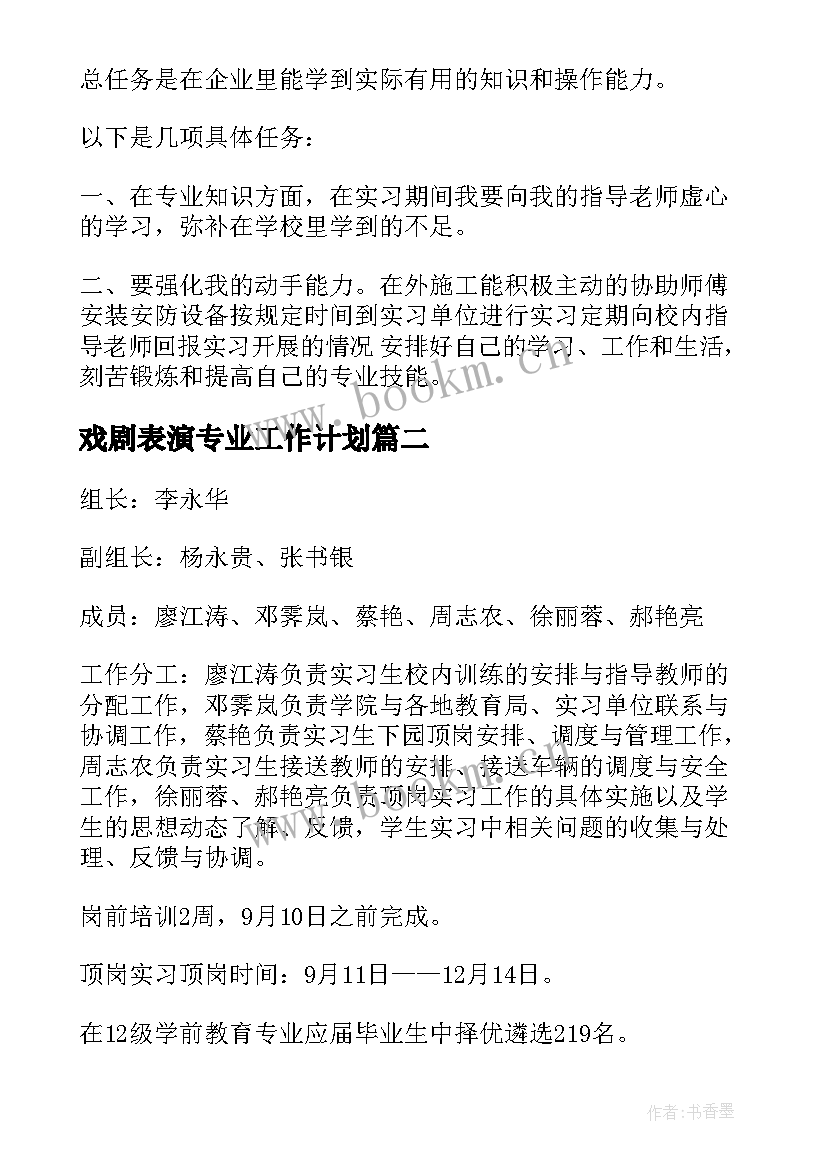 总任务是在企业里能学到实际有用的知识和操作能力。

以下是几项具体任务：

一、在专业知识方面，在实习期间我要向我的指导老师虚心的学习，弥补在学校里学到的不足。

二、要强化我的动手能力。在外施工能积极主动的协助师傅安装安防设备按规定时间到实习单位进行实习定期向校内指导老师回报实习开展的情况 安排好自己的学习、工作和生活，刻苦锻炼和提高自己的专业技能。

www.bookm.cn

戏剧表演专业工作计划篇二

组长：李永华

副组长：杨永贵、张书银

成员：廖江涛、邓霁岚、蔡艳、周志农、徐丽蓉、郝艳亮

工作分工：廖江涛负责实习生校内训练的安排与指导教师的分配工作，邓霁岚负责学院与各地教育局、实习单位联系与协调工作，蔡艳负责实习生下园顶岗安排、调度与管理工作，周志农负责实习生接送教师的安排、接送车辆的调度与安全工作，徐丽蓉、郝艳亮负责顶岗实习工作的具体实施以及学生的思想动态了解、反馈，学生实习中相关问题的收集与处理、反馈与协调。

岗前培训2周，9月10日之前完成。

顶岗实习顶岗时间：9月11日——12月14日。

在12级学前教育专业应届毕业生中择优遴选219名。

作者：书香墨